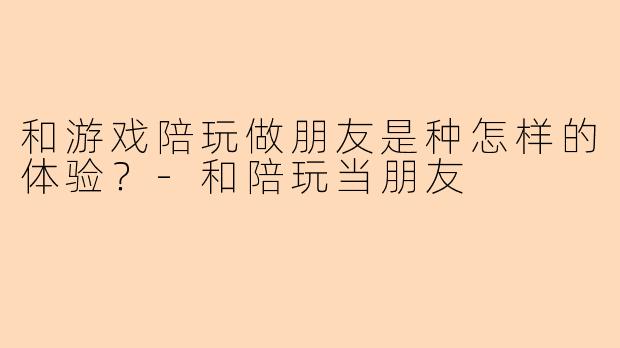 和游戏陪玩做朋友是种怎样的体验？ - 和陪玩当朋友